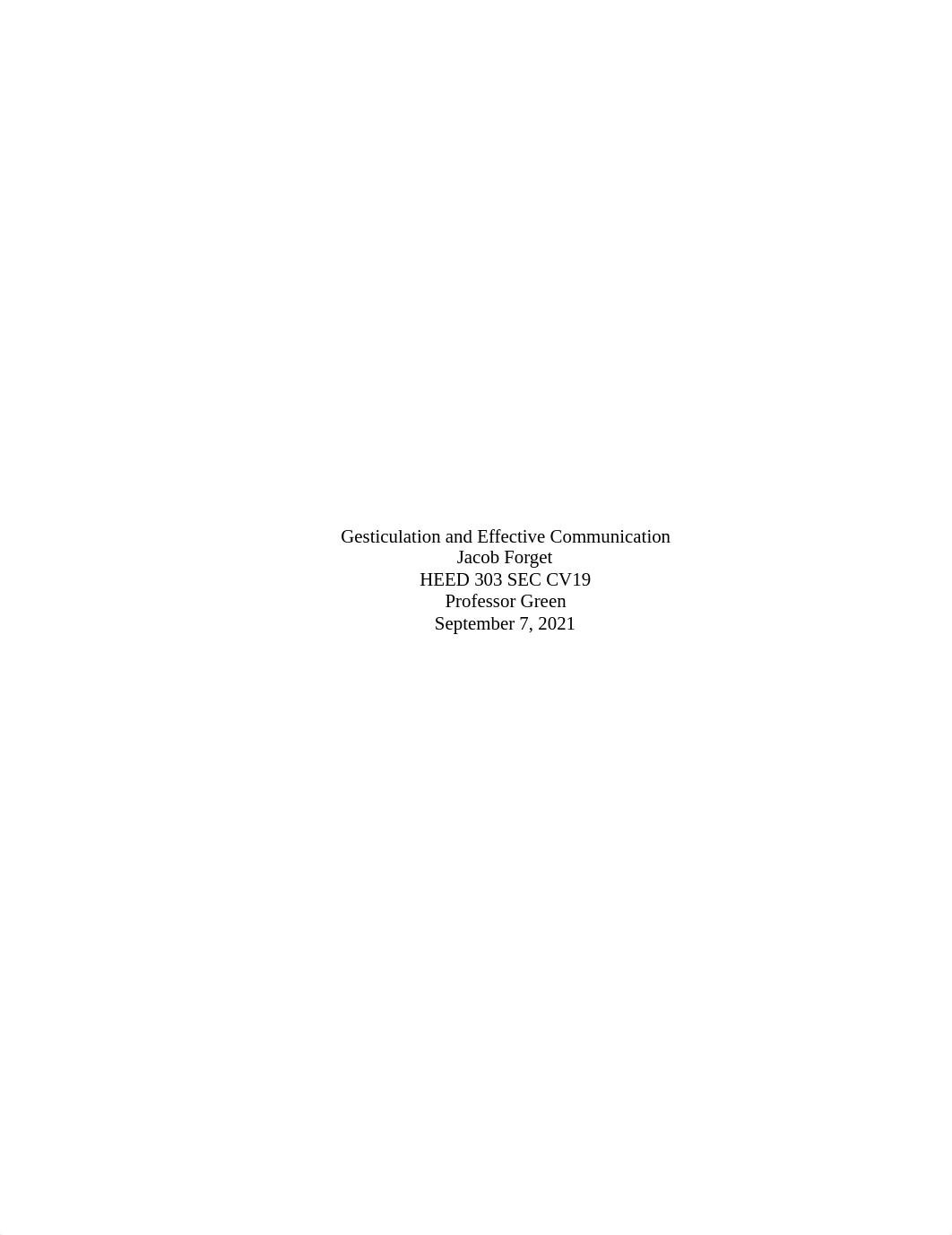 Gesticulation and Effective Communication
Jacob Forget
HEED 303 SEC CV19
Professor Green
September 7, 2021